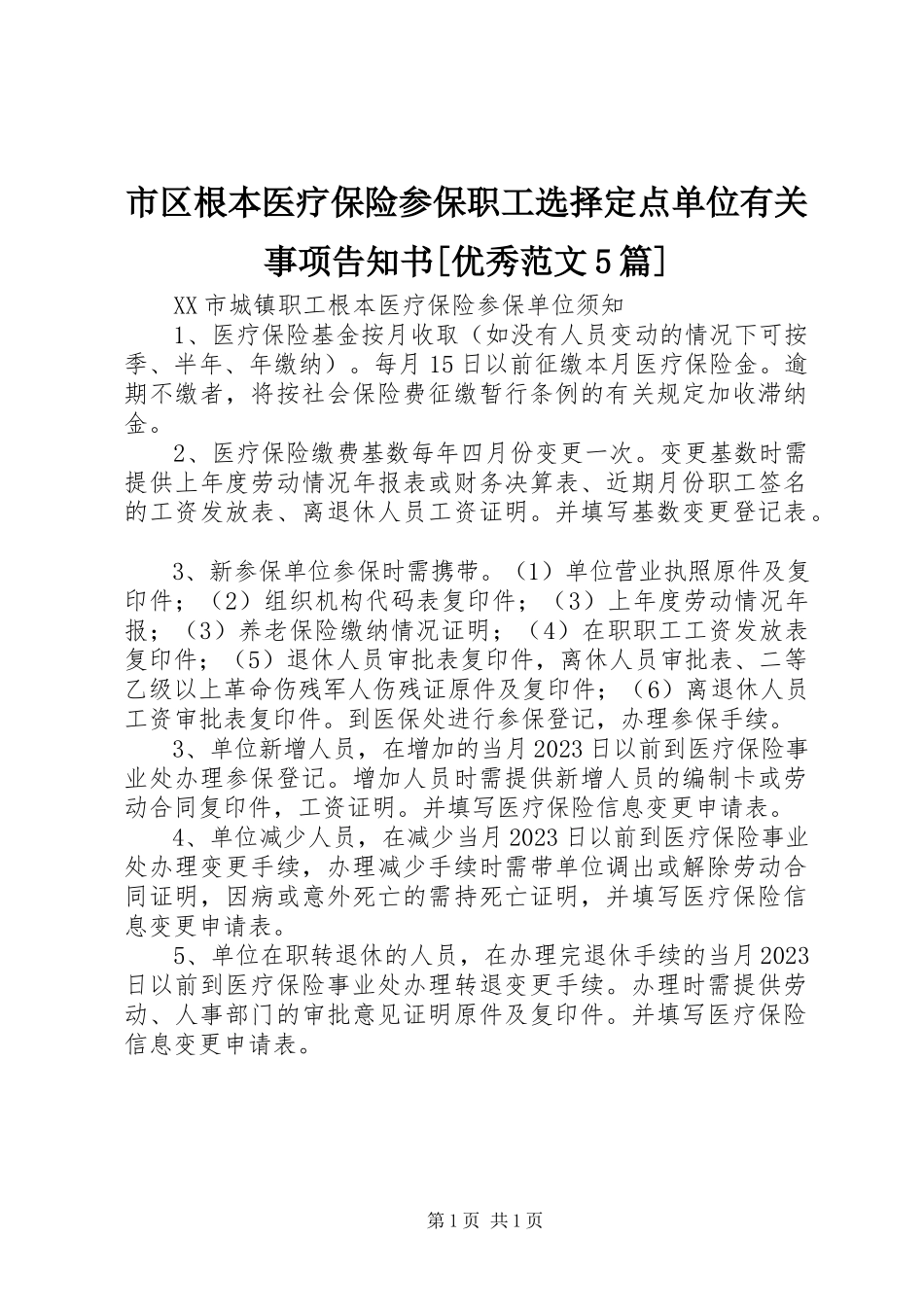 市区根本医疗保险参保职工选择定点单位有关事项告知书[优秀范文5篇]

XX市城镇职工根本医疗保险参保单位须知

1、医疗保险基金按月收取（如没有人员变动的情况下可按季、半年、年缴纳）。每月15日以前征缴本月医疗保险金。逾期不缴者，将按社会保险费征缴暂行条例的有关规定加收滞纳金。

2、医疗保险缴费基数每年四月份变更一次。变更基数时需提供上年度劳动情况年报表或财务决算表、近期月份职工签名的工资发放表、离退休人员工资证明。并填写基数变更登记表。

3、新参保单位参保时需携带。（1）单位营业执照原件及复印件；（2）组织机构代码表复印件；（3）上年度劳动情况年报；（3）养老保险缴纳情况证明；（4）在职职工工资发放表复印件；（5）退休人员审批表复印件，离休人员审批表、二等乙级以上革命伤残军人伤残证原件及复印件；（6）离退休人员工资审批表复印件。到医保处进行参保登记，办理参保手续。

3、单位新增人员，在增加的当月2023日以前到医疗保险事业处办理参保登记。增加人员时需提供新增人员的编制卡或劳动合同复印件，工资证明。并填写医疗保险信息变更申请表。

4、单位减少人员，在减少当月2023日以前到医疗保险事业处办理变更手续，办理减少手续时需带单位调出或解除劳动合同证明，因病或意外死亡的需持死亡证明，并填写医疗保险信息变更申请表。

5、单位在职转退休的人员，在办理完退休手续的当月2023日以前到医疗保险事业处办理转退变更手续。办理时需提供劳动、人事部门的审批意见证明原件及复印件。并填写医疗保险信息变更申请表。

第1页 共1页